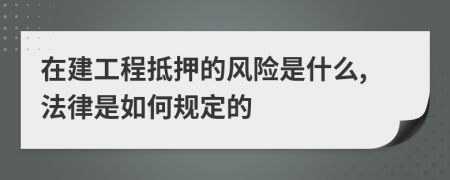 在建工程抵押的风险是什么，法律是如何规定的